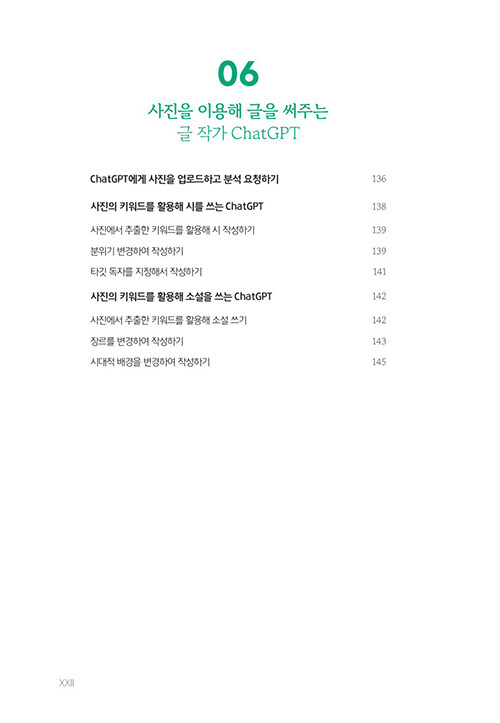 06

사진을 이용해 글을 써주는
글 작가 ChatGPT

ChatGPT에게 사진을 업로드하고 분석 요청하기 136

사진의 키워드를 활용해 시를 쓰는 ChatGPT 138

사진에서 추출한 키워드를 활용해 시 작성하기 139

분위기 변경하여 작성하기 139

타깃 독자를 지정해서 작성하기 141

사진의 키워드를 활용해 소설을 쓰는 ChatGPT 142

사진에서 추출한 키워드를 활용해 소설 쓰기 142

장르를 변경하여 작성하기 143

시대적 배경을 변경하여 작성하기 145

XXII